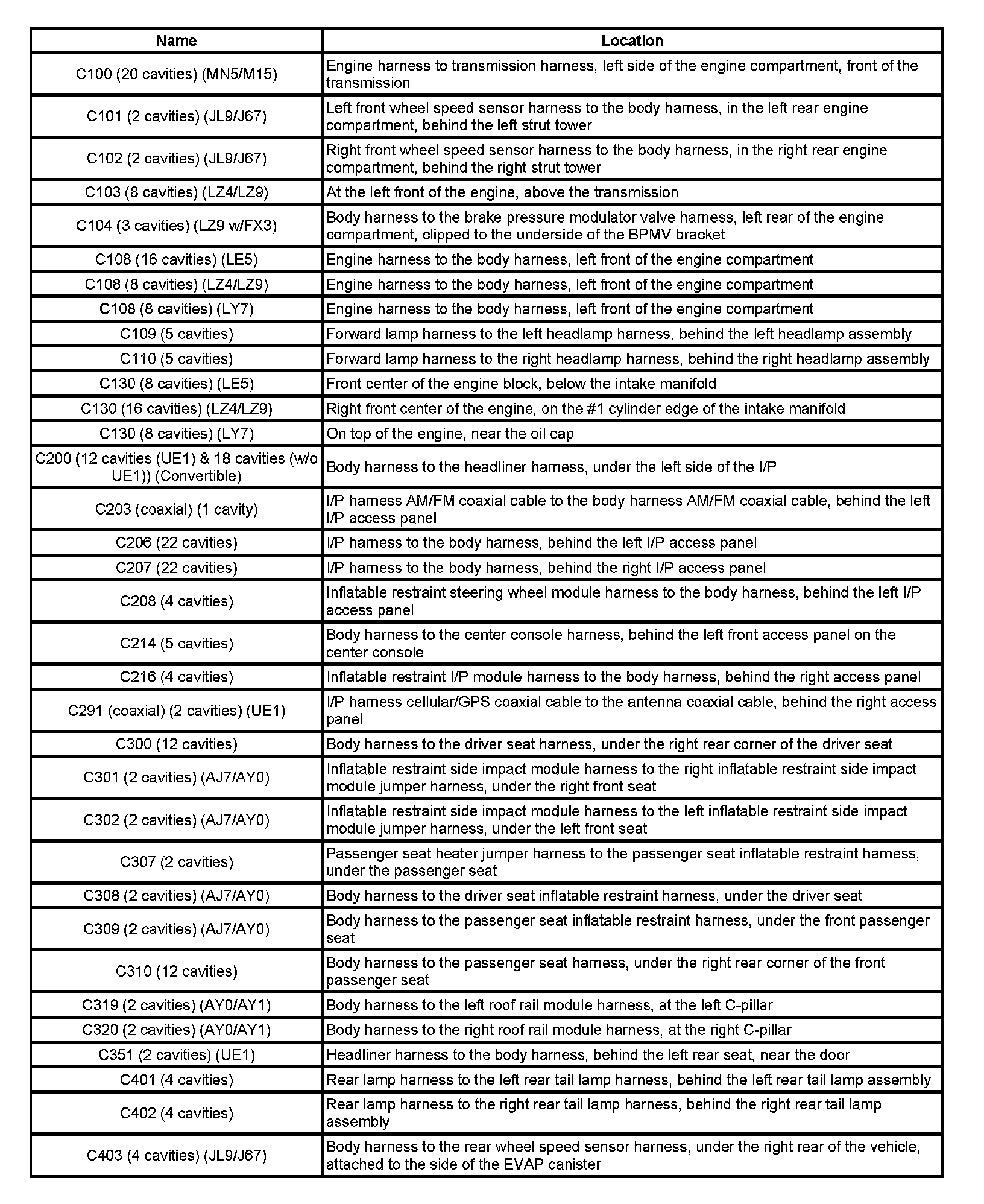 | Name | Location |
|---|---|
| C100 (20 cavities) (MN5/M15) | Engine harness to transmission harness, left side of the engine compartment, front of the transmission |
| C101 (2 cavities) (JL9/J67) | Left front wheel speed sensor harness to the body harness, in the left rear engine compartment, behind the left strut tower |
| C102 (2 cavities) (JL9/J67) | Right front wheel speed sensor harness to the body harness, in the right rear engine compartment, behind the right strut tower |
| C103 (8 cavities) (LZ4/LZ9) | At the left front of the engine, above the transmission |
| C104 (3 cavities) (LZ9 w/FX3) | Body harness to the brake pressure modulator valve harness, left rear of the engine compartment, clipped to the underside of the BPMV bracket |
| C108 (16 cavities) (LE5) | Engine harness to the body harness, left front of the engine compartment |
| C108 (8 cavities) (LZ4/LZ9) | Engine harness to the body harness, left front of the engine compartment |
| C108 (8 cavities) (LY7) | Engine harness to the body harness, left front of the engine compartment |
| C109 (5 cavities) | Forward lamp harness to the left headlamp harness, behind the left headlamp assembly |
| C110 (5 cavities) | Forward lamp harness to the right headlamp harness, behind the right headlamp assembly |
| C130 (8 cavities) (LE5) | Front center of the engine block, below the intake manifold |
| C130 (16 cavities) (LZ4/LZ9) | Right front center of the engine, on the #1 cylinder edge of the intake manifold |
| C130 (8 cavities) (LY7) | On top of the engine, near the oil cap |
| C200 (12 cavities (UE1) & 18 cavities (w/o UE1)) (Convertible) | Body harness to the headliner harness, under the left side of the I/P |
| C203 (coaxial) (1 cavity) | I/P harness AM/FM coaxial cable to the body harness AM/FM coaxial cable, behind the left I/P access panel |
| C206 (22 cavities) | I/P harness to the body harness, behind the left I/P access panel |
| C207 (22 cavities) | I/P harness to the body harness, behind the right I/P access panel |
| C208 (4 cavities) | Inflatable restraint steering wheel module harness to the body harness, behind the left I/P access panel |
| C214 (5 cavities) | Body harness to the center console harness, behind the left front access panel on the center console |
| C216 (4 cavities) | Inflatable restraint I/P module harness to the body harness, behind the right access panel |
| C291 (coaxial) (2 cavities) (UE1) | I/P harness cellular/GPS coaxial cable to the antenna coaxial cable, behind the right access panel |
| C300 (12 cavities) | Body harness to the driver seat harness, under the right rear corner of the driver seat |
| C301 (2 cavities) (AJ7/AY0) | Inflatable restraint side impact module harness to the right inflatable restraint side impact module jumper harness, under the right front seat |
| C302 (2 cavities) (AJ7/AY0) | Inflatable restraint side impact module harness to the left inflatable restraint side impact module jumper harness, under the left front seat |
| C307 (2 cavities) | Passenger seat heater jumper harness to the passenger seat inflatable restraint harness, under the passenger seat |
| C308 (2 cavities) (AJ7/AY0) | Body harness to the driver seat inflatable restraint harness, under the driver seat |
| C309 (2 cavities) (AJ7/AY0) | Body harness to the passenger seat inflatable restraint harness, under the front passenger seat |
| C310 (12 cavities) | Body harness to the passenger seat harness, under the right rear corner of the front passenger seat |
| C319 (2 cavities) (AY0/AY1) | Body harness to the left roof rail module harness, at the left C-pillar |
| C320 (2 cavities) (AY0/AY1) | Body harness to the right roof rail module harness, at the right C-pillar |
| C351 (2 cavities) (UE1) | Headliner harness to the body harness, behind the left rear seat, near the door |
| C401 (4 cavities) | Rear lamp harness to the left rear tail lamp harness, behind the left rear tail lamp assembly |
| C402 (4 cavities) | Rear lamp harness to the right rear tail lamp harness, behind the right rear tail lamp assembly |
| C403 (4 cavities) (JL9/J67) | Body harness to the rear wheel speed sensor harness, under the right rear of the vehicle, attached to the side of the EVAP canister |